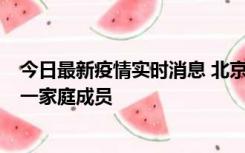 今日最新疫情实时消息 北京
一家庭成员